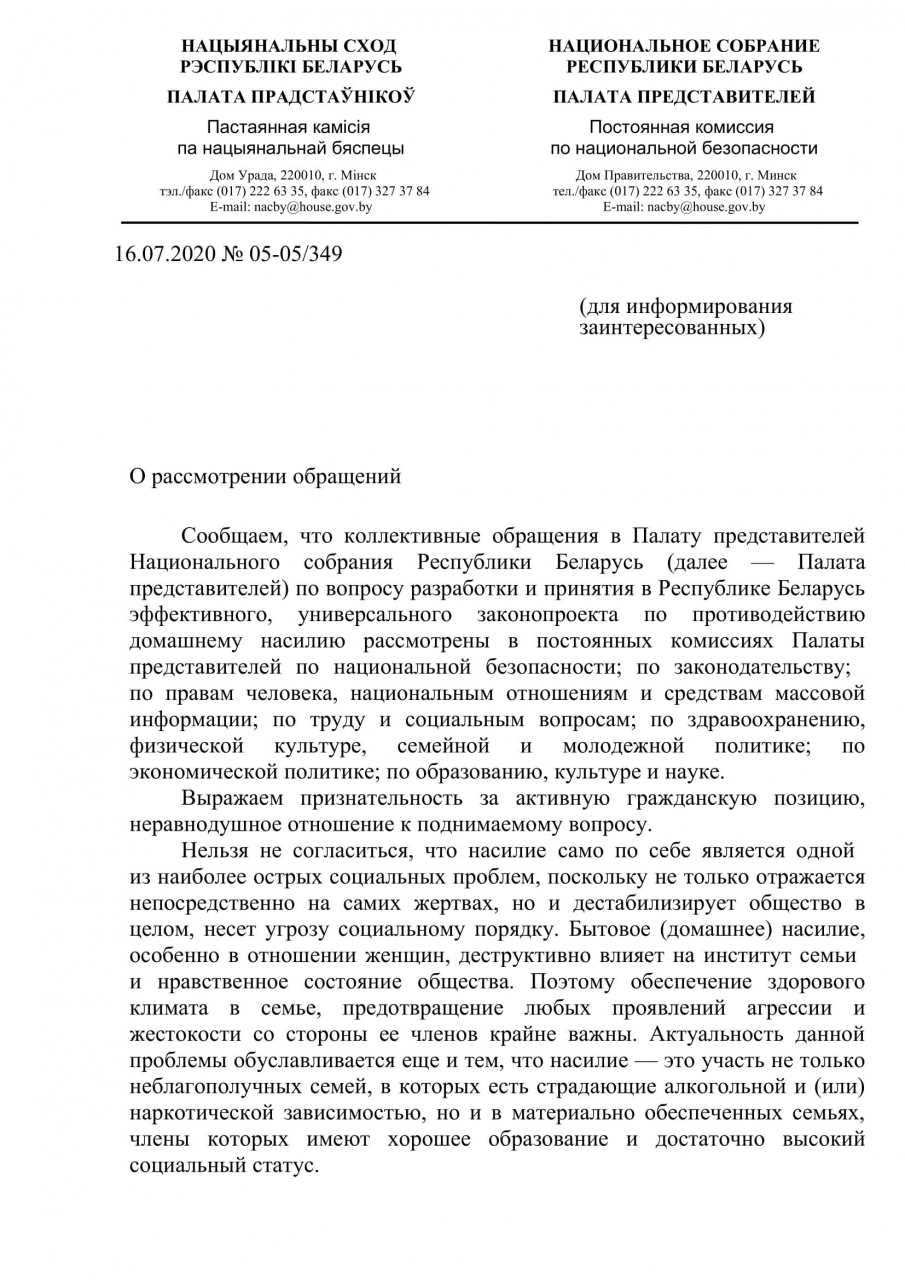 НАЦЫЯНАЛЬНЫ СХОД
РЭСПУБЛІКІ БЕЛАРУСЬ

ПАЛАТА ПРАДСТАЎНІКОЎ

Пастаянная камісія
па нацыянальнай бяспецы

Дом Урада, 220010, г. Мінск
тэл./факс (017) 222 63 35, факс (017) 327 37 84
E-mail: nacby@house.gov.by

НАЦИОНАЛЬНОЕ СОБРАНИЕ
РЕСПУБЛИКИ БЕЛАРУСЬ

ПАЛАТА ПРЕДСТАВИТЕЛЕЙ

Постоянная комиссия
по национальной безопасности

Дом Правительства, 220010, г. Минск
тел./факс (017) 222 63 35, факс (017) 327 37 84
E-mail: nacby@house.gov.by

16.07.2020 № 05-05/349

(для информирования
заинтересованных)

О рассмотрении обращений

Сообщаем, что коллективные обращения в Палату представителей Национального собрания Республики Беларусь (далее — Палата представителей) по вопросу разработки и принятия в Республике Беларусь эффективного, универсального законопроекта по противодействию домашнему насилию рассмотрены в постоянных комиссиях Палаты представителей по национальной безопасности; по законодательству; по правам человека, национальным отношениям и средствам массовой информации; по труду и социальным вопросам; по здравоохранению, физической культуре, семейной и молодежной политике; по экономической политике; по образованию, культуре и науке.

Выражаем признательность за активную гражданскую позицию, неравнодушное отношение к поднимаемому вопросу.

Нельзя не согласиться, что насилие само по себе является одной из наиболее острых социальных проблем, поскольку не только отражается непосредственно на самих жертвах, но и дестабилизирует общество в целом, несет угрозу социальному порядку. Бытовое (домашнее) насилие, особенно в отношении женщин, деструктивно влияет на институт семьи и нравственное состояние общества. Поэтому обеспечение здорового климата в семье, предотвращение любых проявлений агрессии и жестокости со стороны ее членов крайне важны. Актуальность данной проблемы обуславливается еще и тем, что насилие — это участь не только неблагополучных семей, в которых есть страдающие алкогольной и (или) наркотической зависимостью, но и в материально обеспеченных семьях, члены которых имеют хорошее образование и достаточно высокий социальный статус.